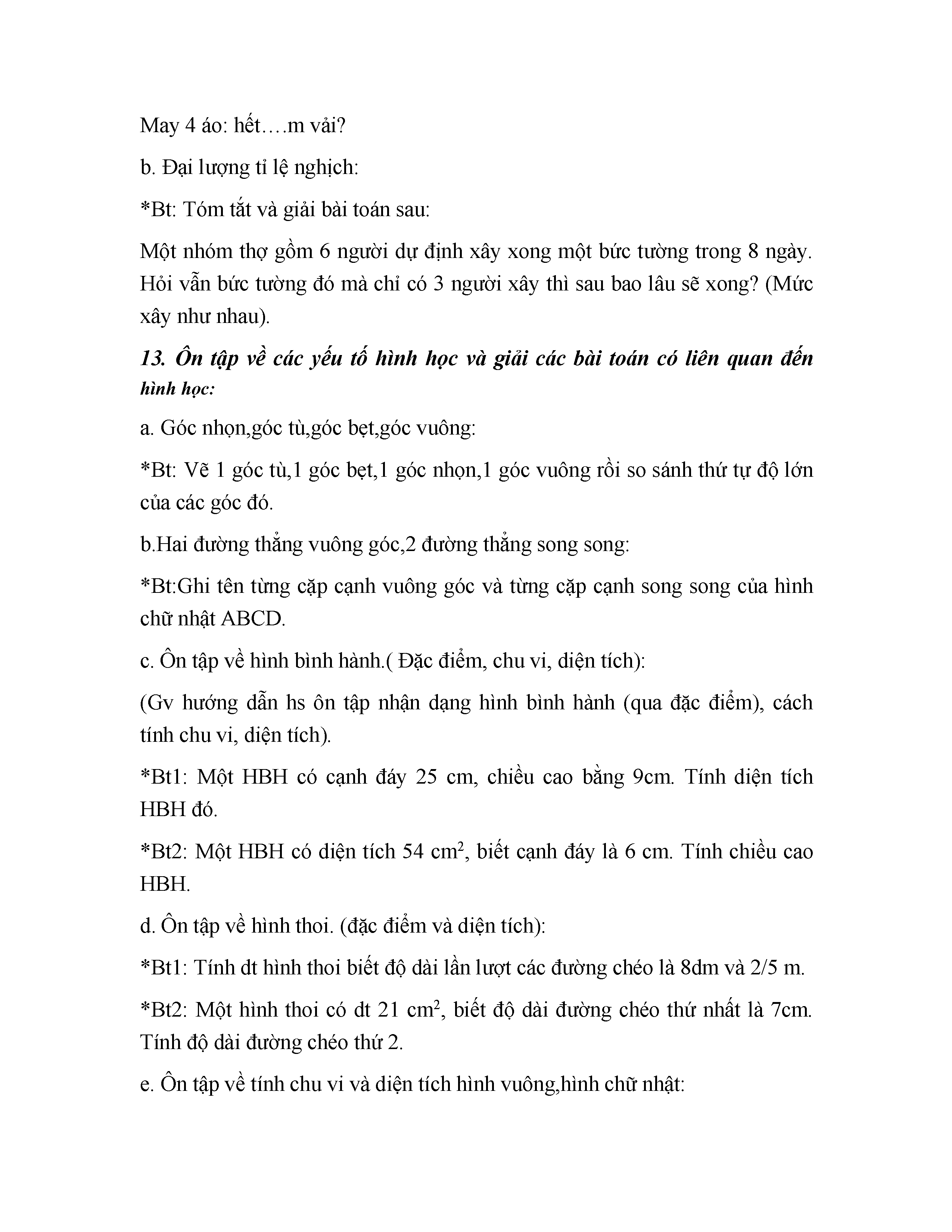 May 4 áo: hết….m vải?

b. Đại lượng tỉ lệ nghịch:

*Bt: Tóm tắt và giải bài toán sau:

Một nhóm thợ gồm 6 người dự định xây xong một bức tường trong 8 ngày. Hỏi vẫn bức tường đó mà chỉ có 3 người xây thì sau bao lâu sẽ xong? (Mức xây như nhau).

13. Ôn tập về các yếu tố hình học và giải các bài toán có liên quan đến hình học:

a. Góc nhọn,góc tù,góc bẹt,góc vuông:

*Bt: Vẽ 1 góc tù,1 góc bẹt,1 góc nhọn,1 góc vuông rồi so sánh thứ tự độ lớn của các góc đó.

b.Hai đường thẳng vuông góc,2 đường thẳng song song:

*Bt:Ghi tên từng cặp cạnh vuông góc và từng cặp cạnh song song của hình chữ nhật ABCD.

c. Ôn tập về hình bình hành.( Đặc điểm, chu vi, diện tích):

(Gv hướng dẫn hs ôn tập nhận dạng hình bình hành (qua đặc điểm), cách tính chu vi, diện tích).

*Bt1: Một HBH có cạnh đáy 25 cm, chiều cao bằng 9cm. Tính diện tích HBH đó.

*Bt2: Một HBH có diện tích 54 $cm^2$, biết cạnh đáy là 6 cm. Tính chiều cao HBH.

d. Ôn tập về hình thoi. (đặc điểm và diện tích):

*Bt1: Tính dt hình thoi biết độ dài lần lượt các đường chéo là 8dm và 2/5 m.

*Bt2: Một hình thoi có dt 21 $cm^2$, biết độ dài đường chéo thứ nhất là 7cm. Tính độ dài đường chéo thứ 2.

e. Ôn tập về tính chu vi và diện tích hình vuông,hình chữ nhật: